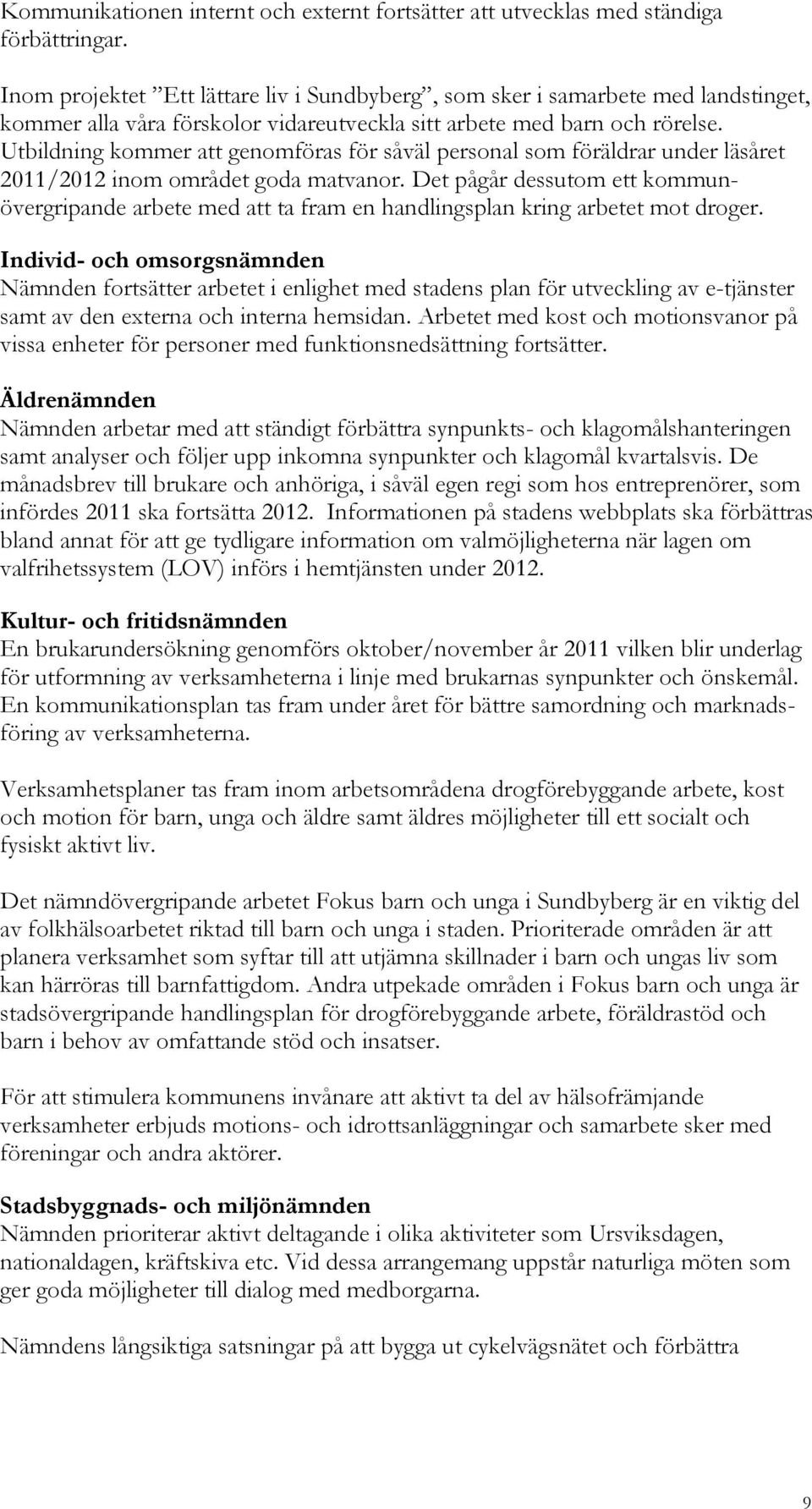 Kommunikationen internt och externt fortsätter att utvecklas med ständiga förbättringar.

Inom projektet ”Ett lättare liv i Sundbyberg”, som sker i samarbete med landstinget, kommer alla våra förskolor vidareutveckla sitt arbete med barn och rörelse. Utbildning kommer att genomföras för såväl personal som föräldrar under läsåret 2011/2012 inom området goda matvanor. Det pågår dessutom ett kommunövergripande arbete med att ta fram en handlingsplan kring arbetet mot droger.

Individ- och omsorgsnämnden
Nämnden fortsätter arbetet i enlighet med stadens plan för utveckling av e-tjänster samt av den externa och interna hemsidan. Arbetet med kost och motionsvanor på vissa enheter för personer med funktionsnedsättning fortsätter.

Äldrenämnden
Nämnden arbetar med att ständigt förbättra synpunkts- och klagomålshanteringen samt analyser och följer upp inkomna synpunkter och klagomål kvartalsvis. De månadsbrev till brukare och anhöriga, i såväl egen regi som hos entreprenörer, som infördes 2011 ska fortsätta 2012. Informationen på stadens webbplats ska förbättras bland annat för att ge tydligare information om valmöjligheterna när lagen om valfrihetssystem (LOV) införs i hemtjänsten under 2012.

Kultur- och fritidsnämnden
En brukarundersökning genomförs oktober/november år 2011 vilken blir underlag för utformning av verksamheterna i linje med brukarnas synpunkter och önskemål. En kommunikationsplan tas fram under året för bättre samordning och marknadsföring av verksamheterna.

Verksamhetsplaner tas fram inom arbetsområdena drogförebyggande arbete, kost och motion för barn, unga och äldre samt äldres möjligheter till ett socialt och fysiskt aktivt liv.

Det nämndövergripande arbetet Fokus barn och unga i Sundbyberg är en viktig del av folkhälsoarbetet riktad till barn och unga i staden. Prioriterade områden är att planera verksamhet som syftar till att utjämna skillnader i barn och ungas liv som kan härröras till barnfattigdom. Andra utpekade områden i Fokus barn och unga är stadsövergripande handlingsplan för drogförebyggande arbete, föräldrastöd och barn i behov av omfattande stöd och insatser.

För att stimulera kommunens invånare att aktivt ta del av hälsofrämjande verksamheter erbjuds motions- och idrottsanläggningar och samarbete sker med föreningar och andra aktörer.

Stadsbyggnads- och miljönämnden
Nämnden prioriterar aktivt deltagande i olika aktiviteter som Ursviksdagen, nationaldagen, kräftskiva etc. Vid dessa arrangemang uppstår naturliga möten som ger goda möjligheter till dialog med medborgarna.

Nämndens långsiktiga satsningar på att bygga ut cykelvägsnätet och förbättra

9